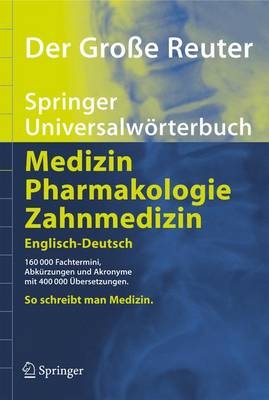 Der Große Reuter

Springer Universalwörterbuch

Medizin
Pharmakologie
Zahnmedizin

Englisch-Deutsch

160 000 Fachtermini, Abkürzungen und Akronyme mit 400 000 Übersetzungen.

So schreibt man Medizin.

Springer